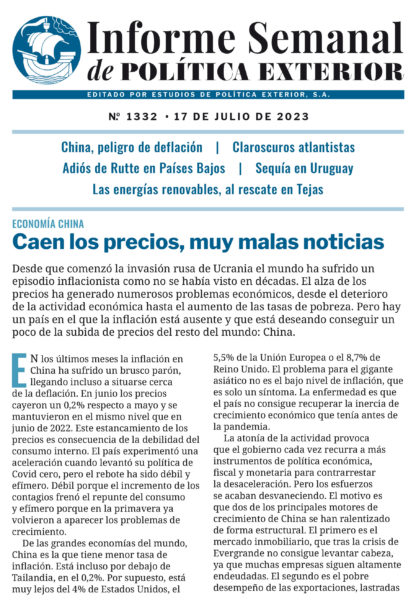 Informe Semanal
de POLÍTICA EXTERIOR

EDITADO POR ESTUDIOS DE POLÍTICA EXTERIOR, S.A.

Nº 1332 · 17 DE JULIO DE 2023

China, peligro de deflación | Claroscuros atlantistas
Adiós de Rutte en Países Bajos | Sequía en Uruguay
Las energías renovables, al rescate en Tejas

ECONOMÍA CHINA

Caen los precios, muy malas noticias

Desde que comenzó la invasión rusa de Ucrania el mundo ha sufrido un episodio inflacionista como no se había visto en décadas. El alza de los precios ha generado numerosos problemas económicos, desde el deterioro de la actividad económica hasta el aumento de las tasas de pobreza. Pero hay un país en el que la inflación está ausente y que está deseando conseguir un poco de la subida de precios del resto del mundo: China.

EN los últimos meses la inflación en China ha sufrido un brusco parón, llegando incluso a situarse cerca de la deflación. En junio los precios cayeron un 0,2% respecto a mayo y se mantuvieron en el mismo nivel que en junio de 2022. Este estancamiento de los precios es consecuencia de la debilidad del consumo interno. El país experimentó una aceleración cuando levantó su política de Covid cero, pero el rebote ha sido débil y efímero. Débil porque el incremento de los contagios frenó el repunte del consumo y efímero porque en la primavera ya volvieron a aparecer los problemas de crecimiento.

De las grandes economías del mundo, China es la que tiene menor tasa de inflación. Está incluso por debajo de Tailandia, en el 0,2%. Por supuesto, está muy lejos del 4% de Estados Unidos, el 5,5% de la Unión Europea o el 8,7% de Reino Unido. El problema para el gigante asiático no es el bajo nivel de inflación, que es solo un síntoma. La enfermedad es que el país no consigue recuperar la inercia de crecimiento económico que tenía antes de la pandemia.

La atonía de la actividad provoca que el gobierno cada vez recurra a más instrumentos de política económica, fiscal y monetaria para contrarrestar la desaceleración. Pero los esfuerzos se acaban desvaneciendo. El motivo es que dos de los principales motores de crecimiento de China se han ralentizado de forma estructural. El primero es el mercado inmobiliario, que tras la crisis de Evergrande no consigue levantar cabeza, ya que muchas empresas siguen altamente endeudadas. El segundo es el pobre desempeño de las exportaciones, lastradas